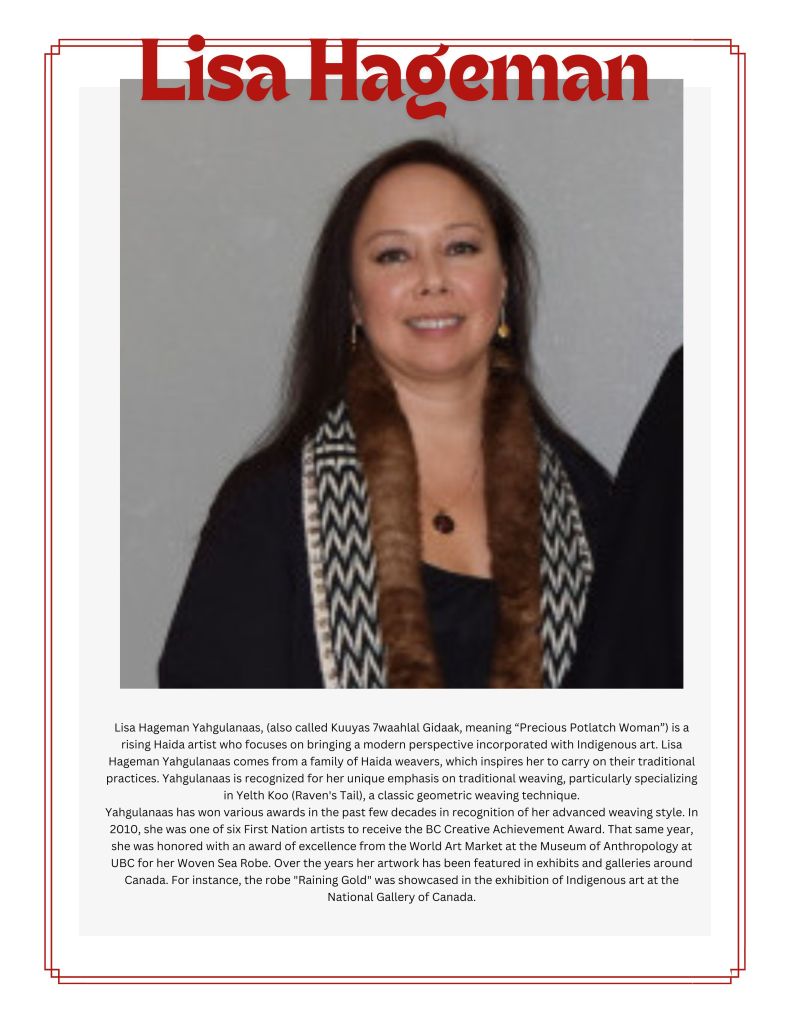 Lisa Hageman

Lisa Hageman Yahgulanaas, (also called Kuuyas 7waahlal Gidaak, meaning “Precious Potlatch Woman”) is a rising Haida artist who focuses on bringing a modern perspective incorporated with Indigenous art. Lisa Hageman Yahgulanaas comes from a family of Haida weavers, which inspires her to carry on their traditional practices. Yahgulanaas is recognized for her unique emphasis on traditional weaving, particularly specializing in Yelth Koo (Raven's Tail), a classic geometric weaving technique.
Yahgulanaas has won various awards in the past few decades in recognition of her advanced weaving style. In 2010, she was one of six First Nation artists to receive the BC Creative Achievement Award. That same year, she was honored with an award of excellence from the World Art Market at the Museum of Anthropology at UBC for her Woven Sea Robe. Over the years her artwork has been featured in exhibits and galleries around Canada. For instance, the robe "Raining Gold" was showcased in the exhibition of Indigenous art at the National Gallery of Canada.